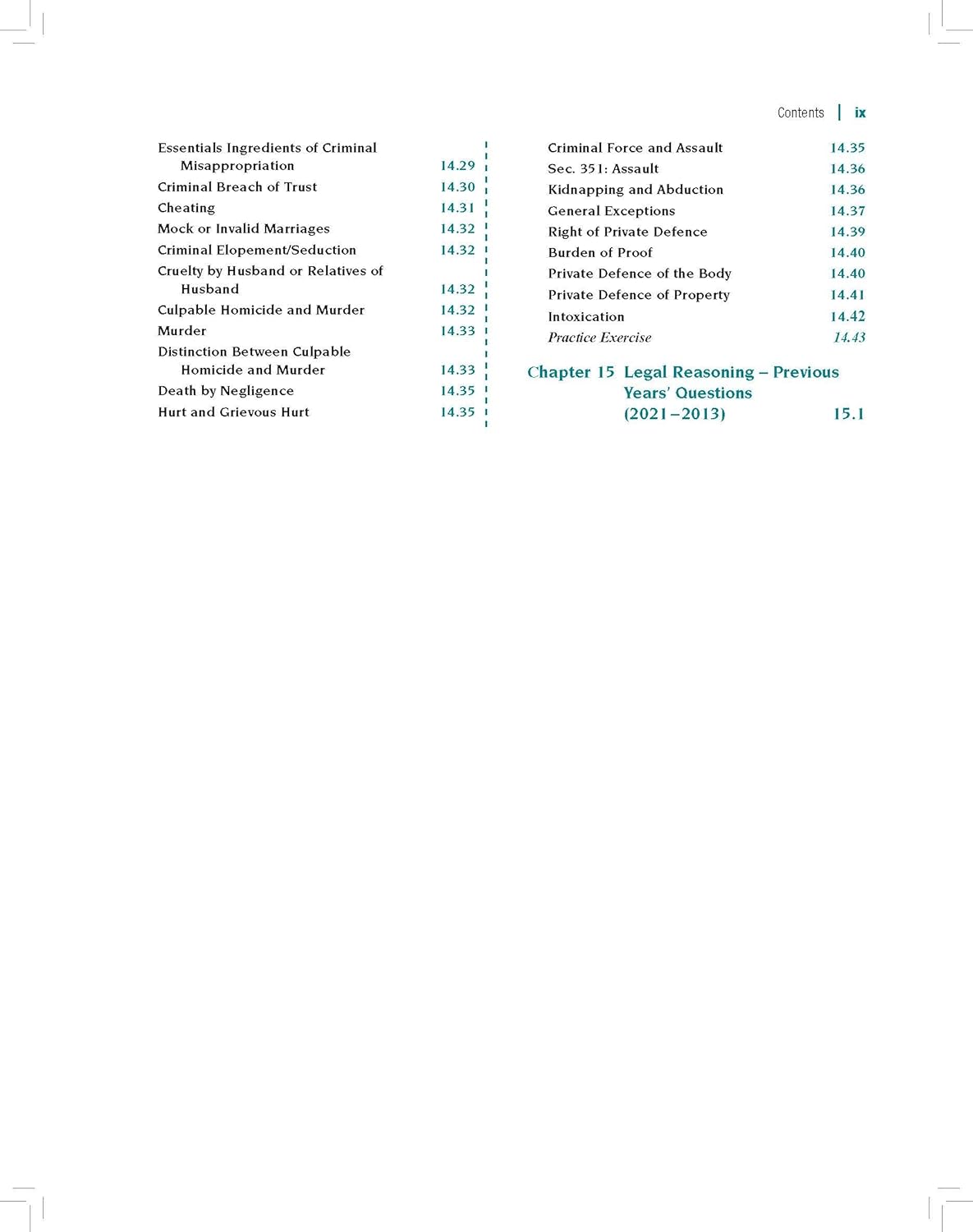 Contents | ix

Essentials Ingredients of Criminal Misappropriation 14.29
Criminal Breach of Trust 14.30
Cheating 14.31
Mock or Invalid Marriages 14.32
Criminal Elopement/Seduction 14.32
Cruelty by Husband or Relatives of Husband 14.32
Culpable Homicide and Murder 14.32
Murder 14.33
Distinction Between Culpable Homicide and Murder 14.33
Death by Negligence 14.35
Hurt and Grievous Hurt 14.35

Criminal Force and Assault 14.35
Sec. 351: Assault 14.36
Kidnapping and Abduction 14.36
General Exceptions 14.37
Right of Private Defence 14.39
Burden of Proof 14.40
Private Defence of the Body 14.40
Private Defence of Property 14.41
Intoxication 14.42
Practice Exercise 14.43

Chapter 15 Legal Reasoning – Previous Years' Questions (2021–2013) 15.1